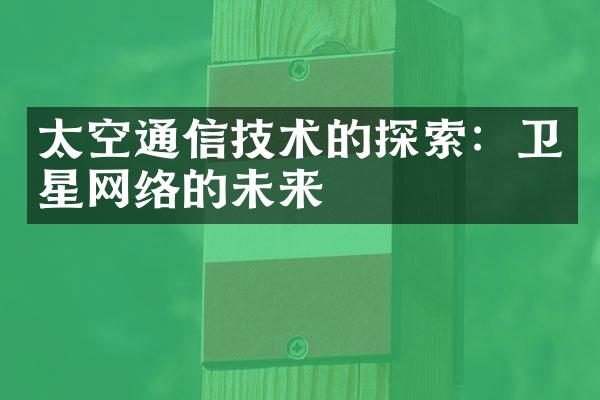 太空通信技术的探索：卫星网络的未来